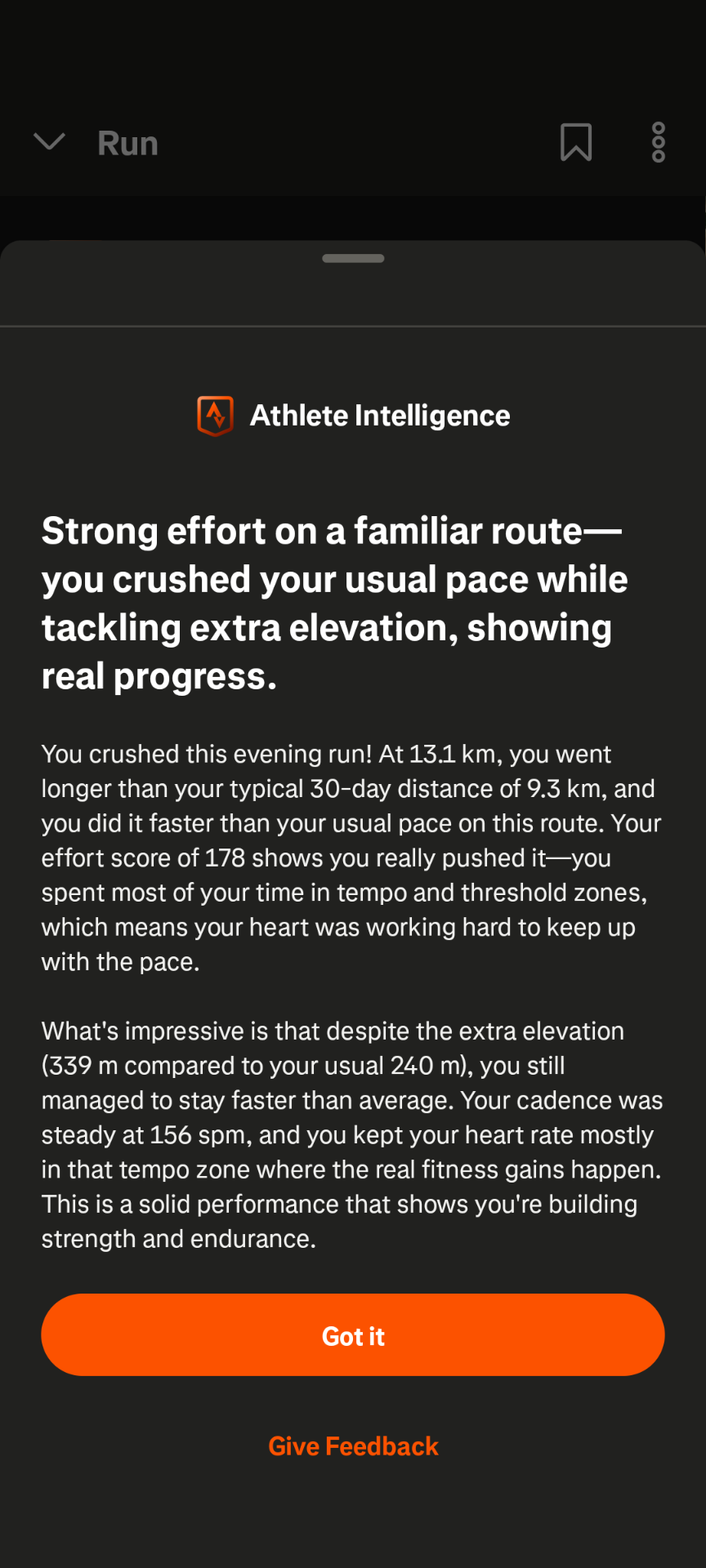 Run

Athlete Intelligence

Strong effort on a familiar route—you crushed your usual pace while tackling extra elevation, showing real progress.

You crushed this evening run! At 13.1 km, you went longer than your typical 30-day distance of 9.3 km, and you did it faster than your usual pace on this route. Your effort score of 178 shows you really pushed it—you spent most of your time in tempo and threshold zones, which means your heart was working hard to keep up with the pace.

What's impressive is that despite the extra elevation (339 m compared to your usual 240 m), you still managed to stay faster than average. Your cadence was steady at 156 spm, and you kept your heart rate mostly in that tempo zone where the real fitness gains happen. This is a solid performance that shows you're building strength and endurance.

Got it

Give Feedback